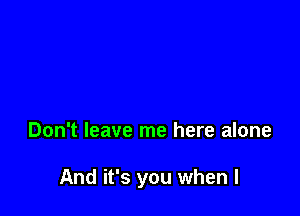 Don't leave me here alone

And it's you when I